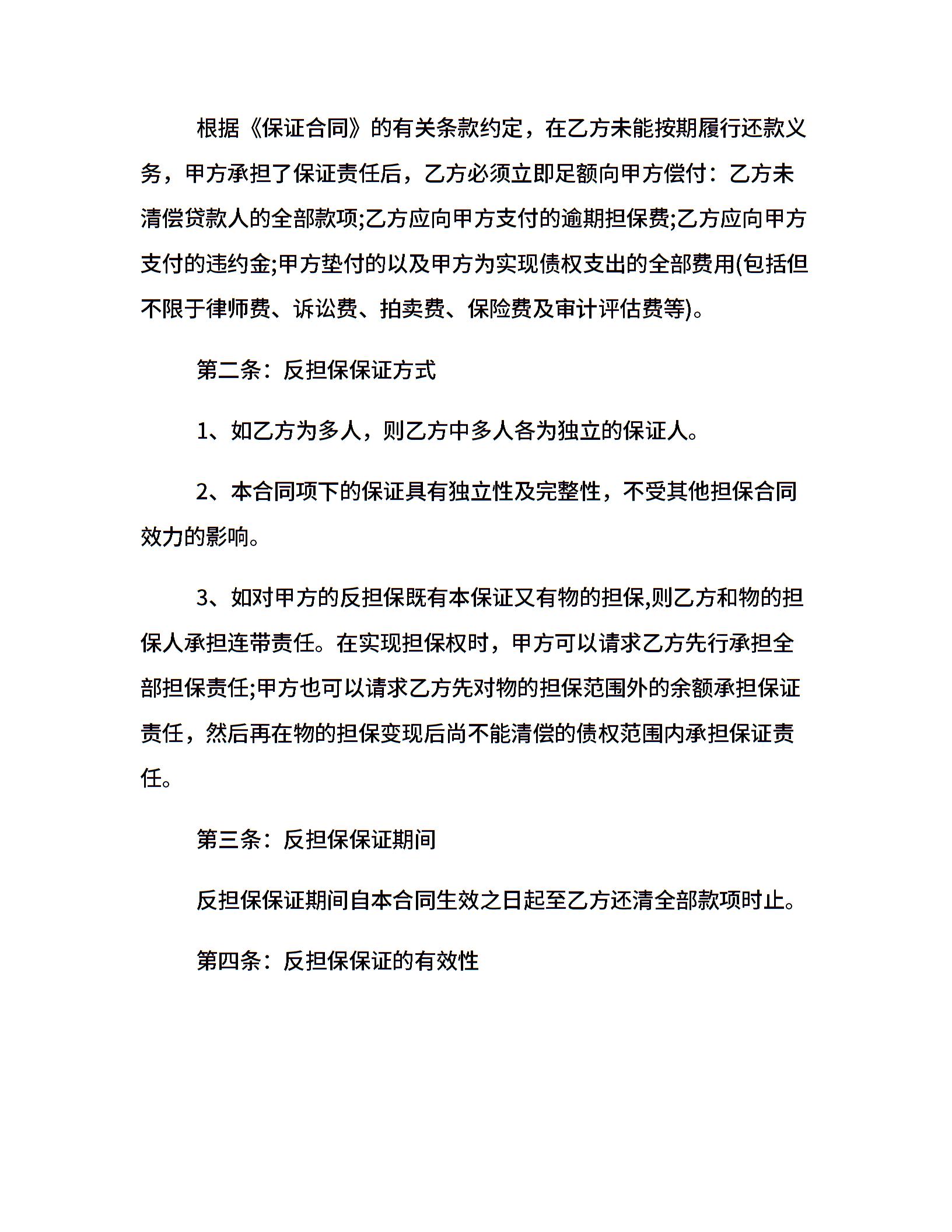 根据《保证合同》的有关条款约定，在乙方未能按期履行还款义务，甲方承担了保证责任后，乙方必须立即足额向甲方偿付：乙方未清偿贷款人的全部款项;乙方应向甲方支付的逾期担保费;乙方应向甲方支付的违约金;甲方垫付的以及甲方为实现债权支出的全部费用(包括但不限于律师费、诉讼费、拍卖费、保险费及审计评估费等)。

第二条：反担保保证方式

1、如乙方为多人，则乙方中多人各为独立的保证人。

2、本合同项下的保证具有独立性及完整性，不受其他担保合同效力的影响。

3、如对甲方的反担保既有本保证又有物的担保,则乙方和物的担保人承担连带责任。在实现担保权时，甲方可以请求乙方先行承担全部担保责任;甲方也可以请求乙方先对物的担保范围外的余额承担保证责任，然后再在物的担保变现后尚不能清偿的债权范围内承担保证责任。

第三条：反担保保证期间

反担保保证期间自本合同生效之日起至乙方还清全部款项时止。

第四条：反担保保证的有效性